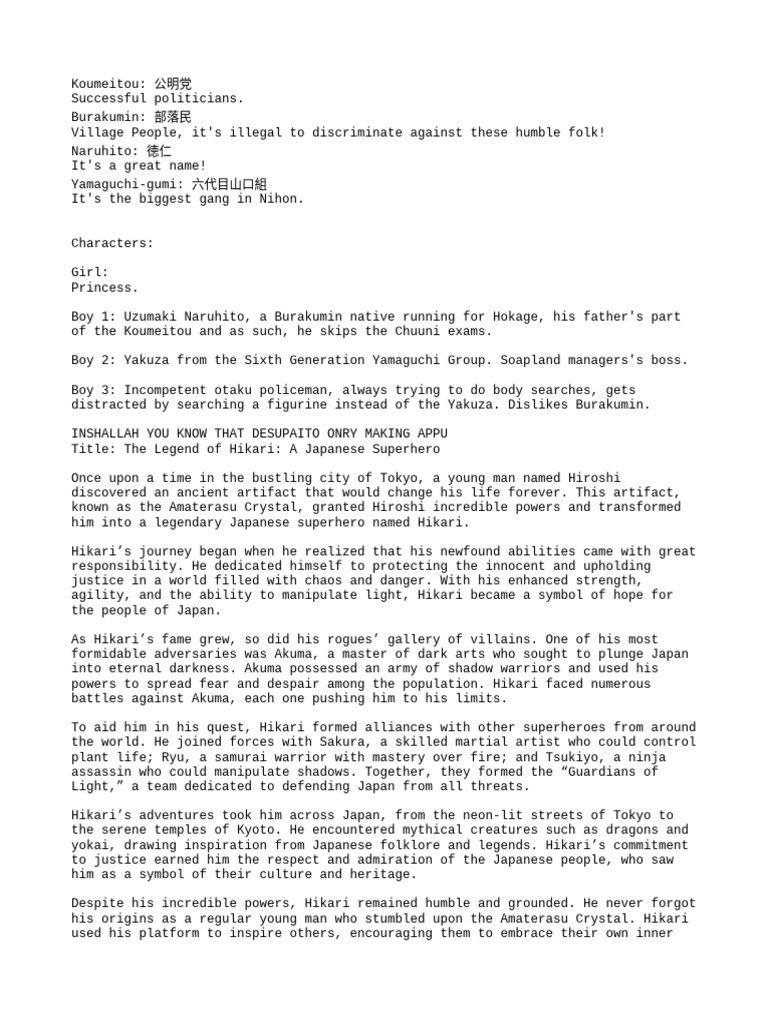 Koumeitou: 公明党
Successful politicians.
Burakumin: 部落民
Village People, it's illegal to discriminate against these humble folk!
Naruhito: 徳仁
It's a great name!
Yamaguchi-gumi: 六代目山口組
It's the biggest gang in Nihon.

Characters:

Girl:
Princess.

Boy 1: Uzumaki Naruhito, a Burakumin native running for Hokage, his father's part of the Koumeitou and as such, he skips the Chuuni exams.

Boy 2: Yakuza from the Sixth Generation Yamaguchi Group. Soapland managers's boss.

Boy 3: Incompetent otaku policeman, always trying to do body searches, gets distracted by searching a figurine instead of the Yakuza. Dislikes Burakumin.

INSHALLAH YOU KNOW THAT DESUPAITO ONRY MAKING APPU
Title: The Legend of Hikari: A Japanese Superhero

Once upon a time in the bustling city of Tokyo, a young man named Hiroshi discovered an ancient artifact that would change his life forever. This artifact, known as the Amaterasu Crystal, granted Hiroshi incredible powers and transformed him into a legendary Japanese superhero named Hikari.

Hikari’s journey began when he realized that his newfound abilities came with great responsibility. He dedicated himself to protecting the innocent and upholding justice in a world filled with chaos and danger. With his enhanced strength, agility, and the ability to manipulate light, Hikari became a symbol of hope for the people of Japan.

As Hikari’s fame grew, so did his rogues’ gallery of villains. One of his most formidable adversaries was Akuma, a master of dark arts who sought to plunge Japan into eternal darkness. Akuma possessed an army of shadow warriors and used his powers to spread fear and despair among the population. Hikari faced numerous battles against Akuma, each one pushing him to his limits.

To aid him in his quest, Hikari formed alliances with other superheroes from around the world. He joined forces with Sakura, a skilled martial artist who could control plant life; Ryu, a samurai warrior with mastery over fire; and Tsukiyo, a ninja assassin who could manipulate shadows. Together, they formed the “Guardians of Light,” a team dedicated to defending Japan from all threats.

Hikari’s adventures took him across Japan, from the neon-lit streets of Tokyo to the serene temples of Kyoto. He encountered mythical creatures such as dragons and yokai, drawing inspiration from Japanese folklore and legends. Hikari’s commitment to justice earned him the respect and admiration of the Japanese people, who saw him as a symbol of their culture and heritage.

Despite his incredible powers, Hikari remained humble and grounded. He never forgot his origins as a regular young man who stumbled upon the Amaterasu Crystal. Hikari used his platform to inspire others, encouraging them to embrace their own inner